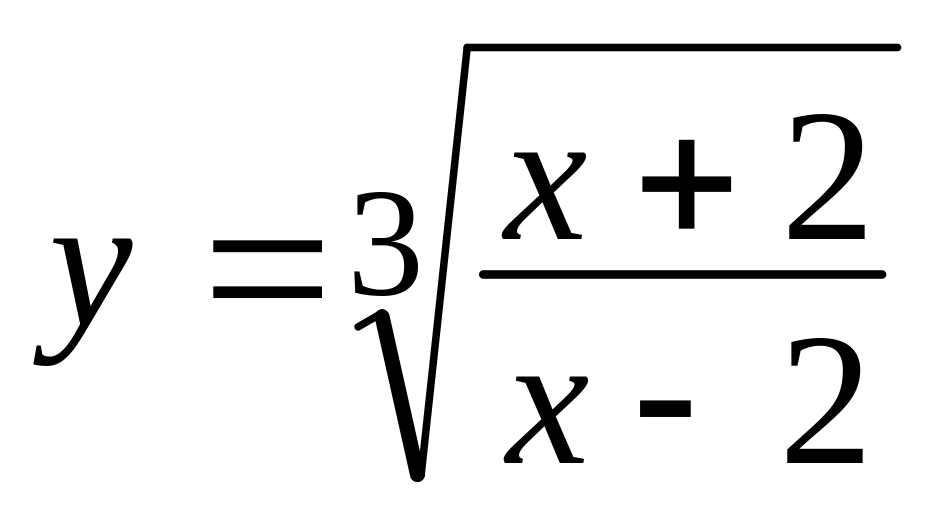 $y = \sqrt[3]{\frac{x+2}{x-2}}$